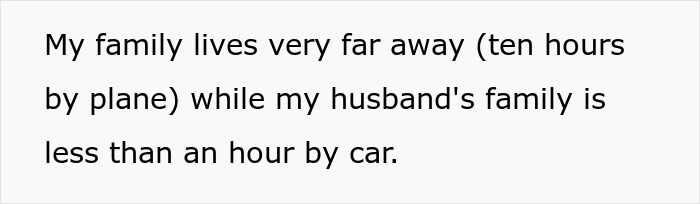 My family lives very far away (ten hours by plane) while my husband's family is less than an hour by car.